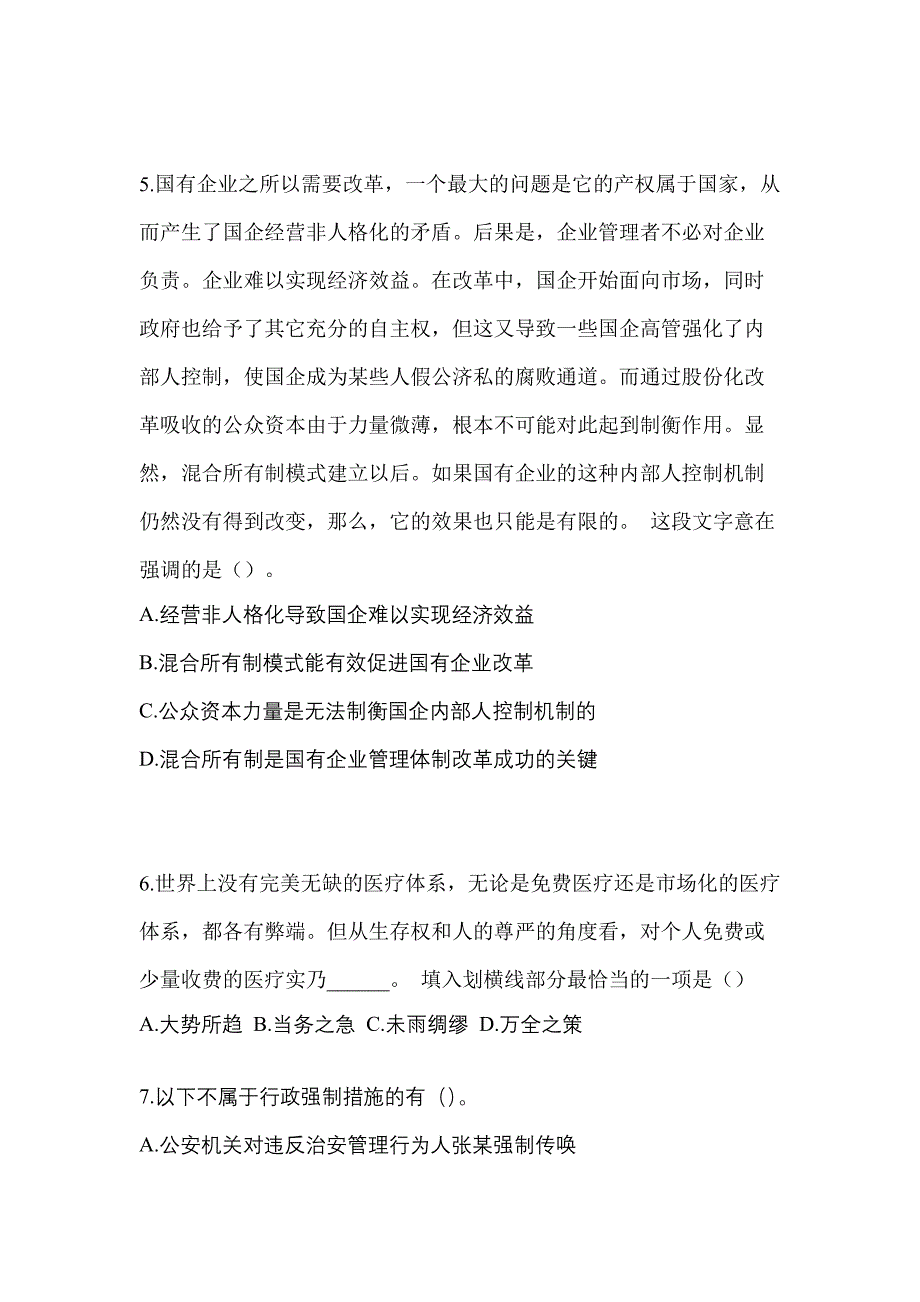 5.国有企业之所以需要改革，一个最大的问题是它的产权属于国家，从而产生了国企经营非人格化的矛盾。后果是，企业管理者不必对企业负责。企业难以实现经济效益。在改革中，国企开始面向市场，同时政府也给予了其它充分的自主权，但这又导致一些国企高管强化了内部人控制，使国企成为某些人假公济私的腐败通道。而通过股份化改革吸收的公众资本由于力量微薄，根本不可能对此起到制衡作用。显然，混合所有制模式建立以后。如果国有企业的这种内部人控制机制仍然没有得到改变，那么，它的效果也只能是有限的。 这段文字意在强调的是（）。

A.经营非人格化导致国企难以实现经济效益

B.混合所有制模式能有效促进国有企业改革

C.公众资本力量是无法制衡国企内部人控制机制的

D.混合所有制是国有企业管理体制改革成功的关键

6.世界上没有完美无缺的医疗体系，无论是免费医疗还是市场化的医疗体系，都各有弊端。但从生存权和人的尊严的角度看，对个人免费或少量收费的医疗实乃______。 填入划横线部分最恰当的一项是（）

A.大势所趋 B.当务之急 C.未雨绸缪 D.万全之策

7.以下不属于行政强制措施的有（)。

A.公安机关对违反治安管理行为人张某强制传唤